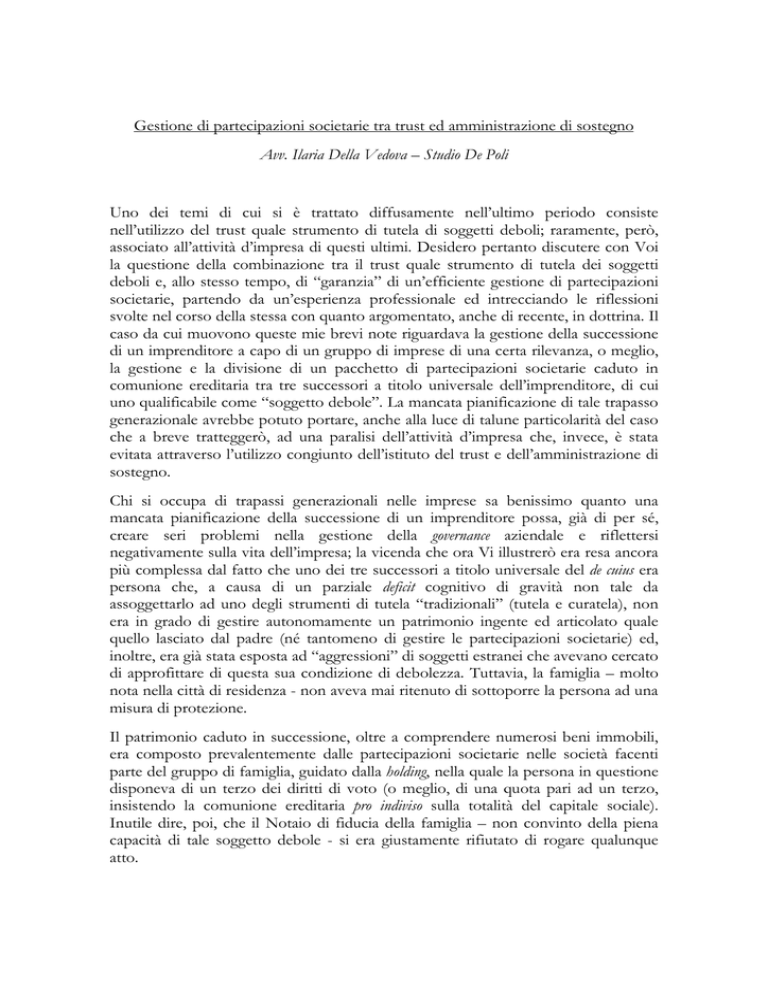 Gestione di partecipazioni societarie tra trust ed amministrazione di sostegno

Avv. Ilaria Della Vedova – Studio De Poli

Uno dei temi di cui si è trattato diffusamente nell'ultimo periodo consiste nell'utilizzo del trust quale strumento di tutela di soggetti deboli; raramente, però, associato all'attività d'impresa di questi ultimi. Desidero pertanto discutere con Voi la questione della combinazione tra il trust quale strumento di tutela dei soggetti deboli e, allo stesso tempo, di "garanzia" di un'efficiente gestione di partecipazioni societarie, partendo da un'esperienza professionale ed intrecciando le riflessioni svolte nel corso della stessa con quanto argomentato, anche di recente, in dottrina. Il caso da cui muovono queste mie brevi note riguardava la gestione della successione di un imprenditore a capo di un gruppo di imprese di una certa rilevanza, o meglio, la gestione e la divisione di un pacchetto di partecipazioni societarie caduto in comunione ereditaria tra tre successori a titolo universale dell'imprenditore, di cui uno qualificabile come "soggetto debole". La mancata pianificazione di tale trapasso generazionale avrebbe potuto portare, anche alla luce di talune particolarità del caso che a breve tratteggerò, ad una paralisi dell'attività d'impresa che, invece, è stata evitata attraverso l'utilizzo congiunto dell'istituto del trust e dell'amministrazione di sostegno.

Chi si occupa di trapassi generazionali nelle imprese sa benissimo quanto una mancata pianificazione della successione di un imprenditore possa, già di per sé, creare seri problemi nella gestione della governance aziendale e riflettersi negativamente sulla vita dell'impresa; la vicenda che ora Vi illustrerò era resa ancora più complessa dal fatto che uno dei tre successori a titolo universale del de cuius era persona che, a causa di un parziale deficit cognitivo di gravità non tale da assoggettarlo ad uno degli strumenti di tutela "tradizionali" (tutela e curatela), non era in grado di gestire autonomamente un patrimonio ingente ed articolato quale quello lasciato dal padre (né tantomeno di gestire le partecipazioni societarie) ed, inoltre, era già stata esposta ad "aggressioni" di soggetti estranei che avevano cercato di approfittare di questa sua condizione di debolezza. Tuttavia, la famiglia – molto nota nella città di residenza - non aveva mai ritenuto di sottoporre la persona ad una misura di protezione.

Il patrimonio caduto in successione, oltre a comprendere numerosi beni immobili, era composto prevalentemente dalle partecipazioni societarie nelle società facenti parte del gruppo di famiglia, guidato dalla holding, nella quale la persona in questione disponeva di un terzo dei diritti di voto (o meglio, di una quota pari ad un terzo, insistendo la comunione ereditaria pro indiviso sulla totalità del capitale sociale). Inutile dire, poi, che il Notaio di fiducia della famiglia – non convinto della piena capacità di tale soggetto debole - si era giustamente rifiutato di rogare qualunque atto.